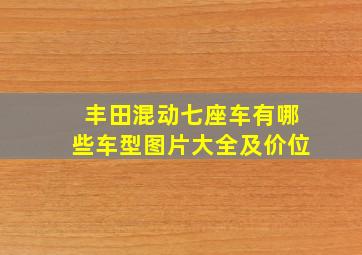 丰田混动七座车有哪些车型图片大全及价位